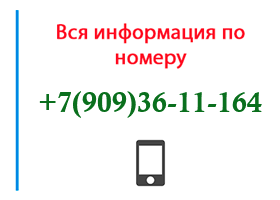 Вся информация по номеру

+7(909)36-11-164